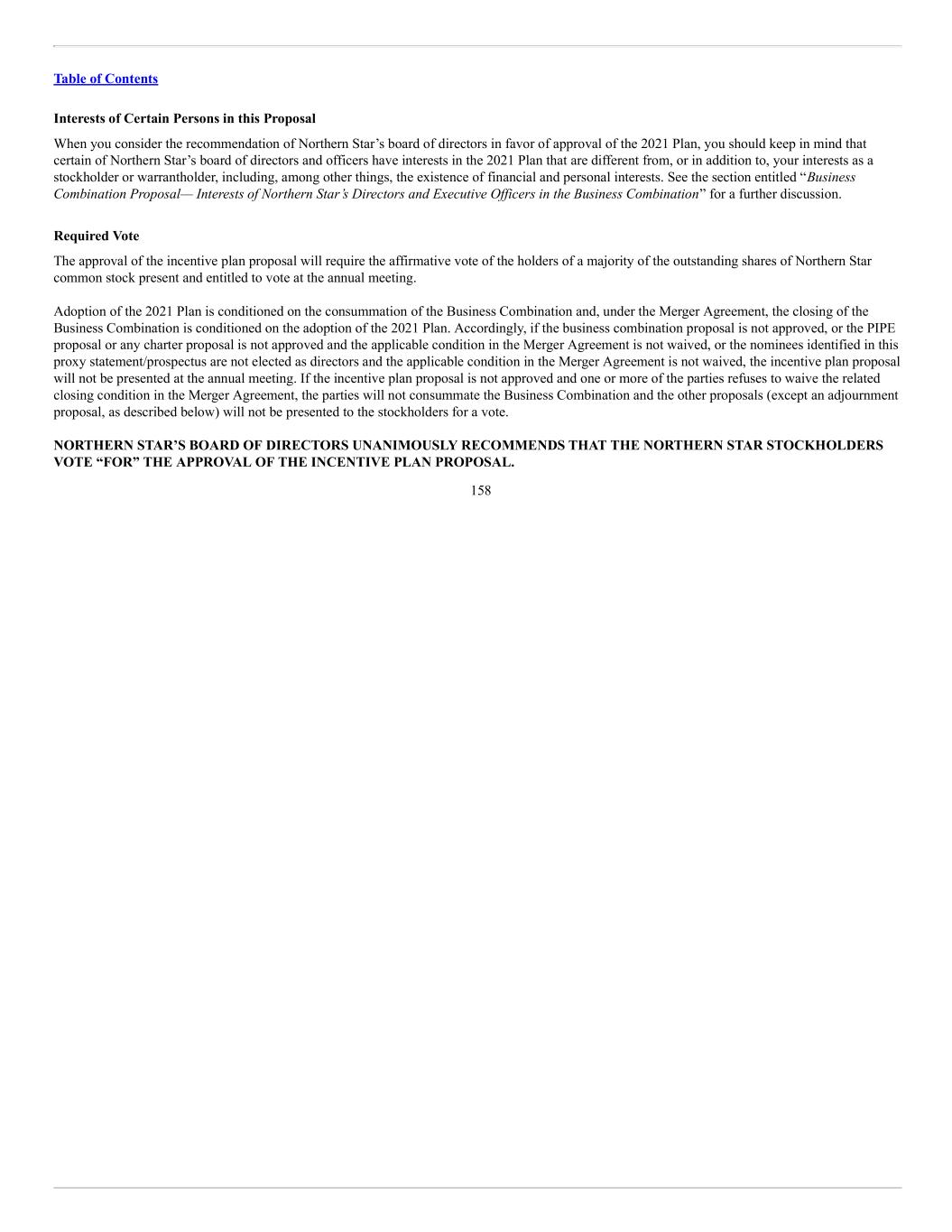 Table of Contents

Interests of Certain Persons in this Proposal

When you consider the recommendation of Northern Star’s board of directors in favor of approval of the 2021 Plan, you should keep in mind that certain of Northern Star’s board of directors and officers have interests in the 2021 Plan that are different from, or in addition to, your interests as a stockholder or warrantholder, including, among other things, the existence of financial and personal interests. See the section entitled “Business Combination Proposal— Interests of Northern Star’s Directors and Executive Officers in the Business Combination” for a further discussion.

Required Vote

The approval of the incentive plan proposal will require the affirmative vote of the holders of a majority of the outstanding shares of Northern Star common stock present and entitled to vote at the annual meeting.

Adoption of the 2021 Plan is conditioned on the consummation of the Business Combination and, under the Merger Agreement, the closing of the Business Combination is conditioned on the adoption of the 2021 Plan. Accordingly, if the business combination proposal is not approved, or the PIPE proposal or any charter proposal is not approved and the applicable condition in the Merger Agreement is not waived, or the nominees identified in this proxy statement/prospectus are not elected as directors and the applicable condition in the Merger Agreement is not waived, the incentive plan proposal will not be presented at the annual meeting. If the incentive plan proposal is not approved and one or more of the parties refuses to waive the related closing condition in the Merger Agreement, the parties will not consummate the Business Combination and the other proposals (except an adjournment proposal, as described below) will not be presented to the stockholders for a vote.

NORTHERN STAR’S BOARD OF DIRECTORS UNANIMOUSLY RECOMMENDS THAT THE NORTHERN STAR STOCKHOLDERS VOTE “FOR” THE APPROVAL OF THE INCENTIVE PLAN PROPOSAL.

158